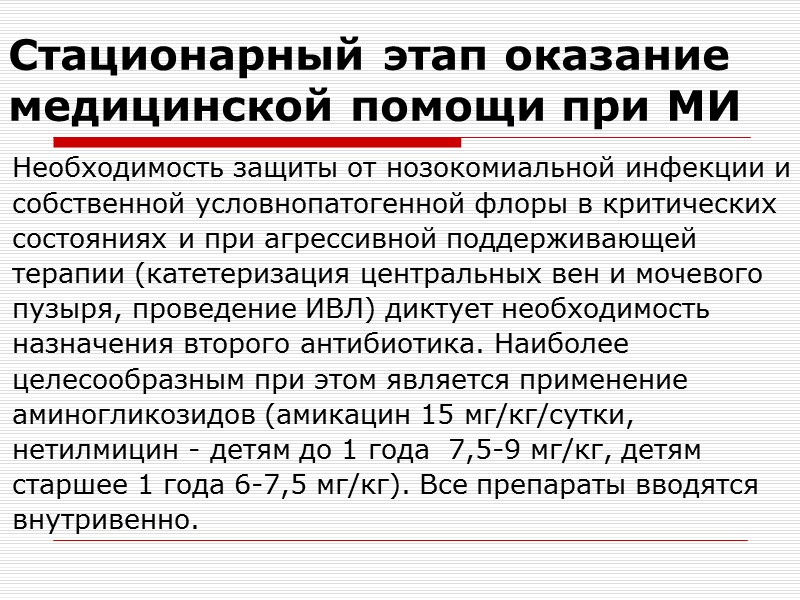 Стационарный этап оказание медицинской помощи при МИ

Необходимость защиты от нозокомиальной инфекции и собственной условнопатогенной флоры в критических состояниях и при агрессивной поддерживающей терапии (катетеризация центральных вен и мочевого пузыря, проведение ИВЛ) диктует необходимость назначения второго антибиотика. Наиболее целесообразным при этом является применение аминогликозидов (амикацин 15 мг/кг/сутки, нетилмицин - детям до 1 года 7,5-9 мг/кг, детям старшее 1 года 6-7,5 мг/кг). Все препараты вводятся внутривенно.